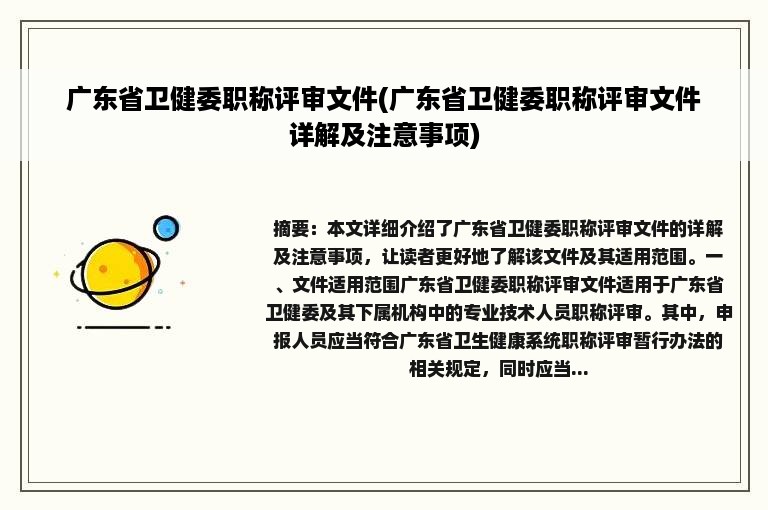 广东省卫健委职称评审文件(广东省卫健委职称评审文件详解及注意事项)

摘要：本文详细介绍了广东省卫健委职称评审文件的详解及注意事项，让读者更好地了解该文件及其适用范围。一、文件适用范围广东省卫健委职称评审文件适用于广东省卫健委及其下属机构中的专业技术人员职称评审。其中，申报人员应当符合广东省卫生健康系统职称评审暂行办法的相关规定，同时应当...